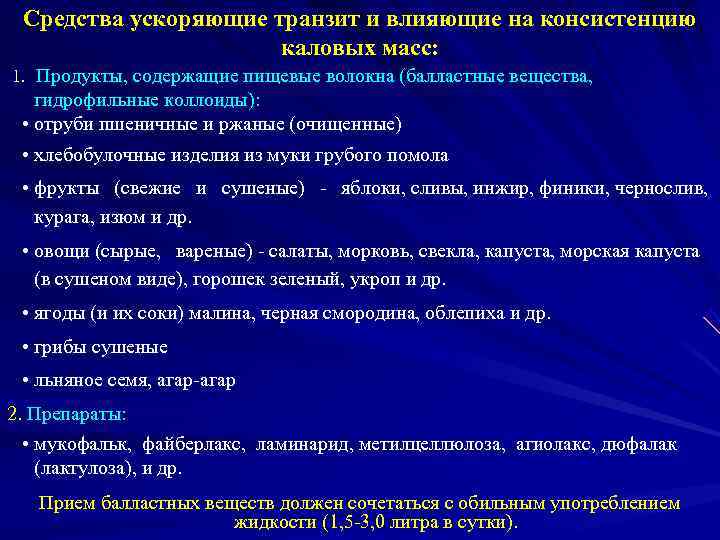 Средства ускоряющие транзит и влияющие на консистенцию каловых масс:

1. Продукты, содержащие пищевые волокна (балластные вещества, гидрофильные коллоиды):

• отруби пшеничные и ржаные (очищенные)

• хлебобулочные изделия из муки грубого помола

• фрукты (свежие и сушеные) - яблоки, сливы, инжир, финики, чернослив, курага, изюм и др.

• овощи (сырые, вареные) - салаты, морковь, свекла, капуста, морская капуста (в сушеном виде), горошек зеленый, укроп и др.

• ягоды (и их соки) малина, черная смородина, облепиха и др.

• грибы сушеные

• льняное семя, агар-агар

2. Препараты:

• мукофальк, файберлакс, ламинарид, метилцеллюлоза, агиолакс, дюфалак (лактулоза), и др.

Прием балластных веществ должен сочетаться с обильным употреблением жидкости (1,5-3,0 литра в сутки).